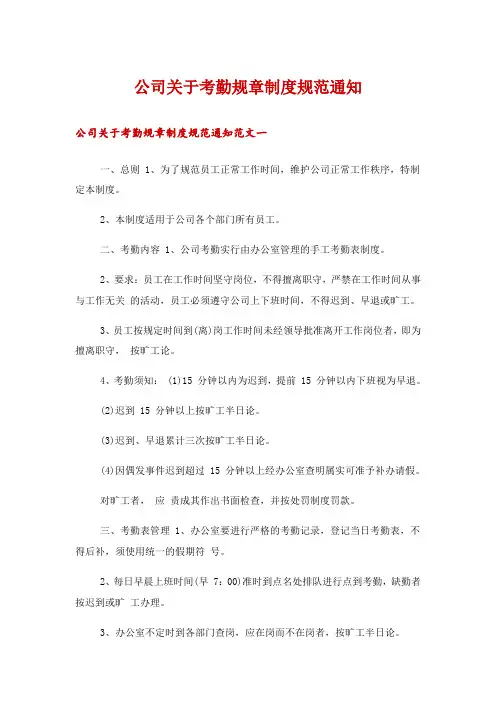 公司关于考勤规章制度规范通知

公司关于考勤规章制度规范通知范文一

一、总则 1、为了规范员工正常工作时间，维护公司正常工作秩序，特制定本制度。

2、本制度适用于公司各个部门所有员工。

二、考勤内容 1、公司考勤实行由办公室管理的手工考勤表制度。

2、要求：员工在工作时间坚守岗位，不得擅离职守，严禁在工作时间从事与工作无关 的活动，员工必须遵守公司上下班时间，不得迟到、早退或旷工。

3、员工按规定时间到(离)岗工作时间未经领导批准离开工作岗位者，即为擅离职守， 按旷工论。

4、考勤须知： (1)15 分钟以内为迟到，提前 15 分钟以内下班视为早退。

(2)迟到 15 分钟以上按旷工半日论。

(3)迟到、早退累计三次按旷工半日论。

(4)因偶发事件迟到超过 15 分钟以上经办公室查明属实可准予补办请假。

对旷工者， 应 责成其作出书面检查，并按处罚制度罚款。

三、考勤表管理 1、办公室要进行严格的考勤记录，登记当日考勤表，不得后补，须使用统一的假期符 号。

2、每日早晨上班时间(早 7：00)准时到点名处排队进行点到考勤，缺勤者按迟到或旷 工办理。

3、办公室不定时到各部门查岗，应在岗而不在岗者，按旷工半日论。